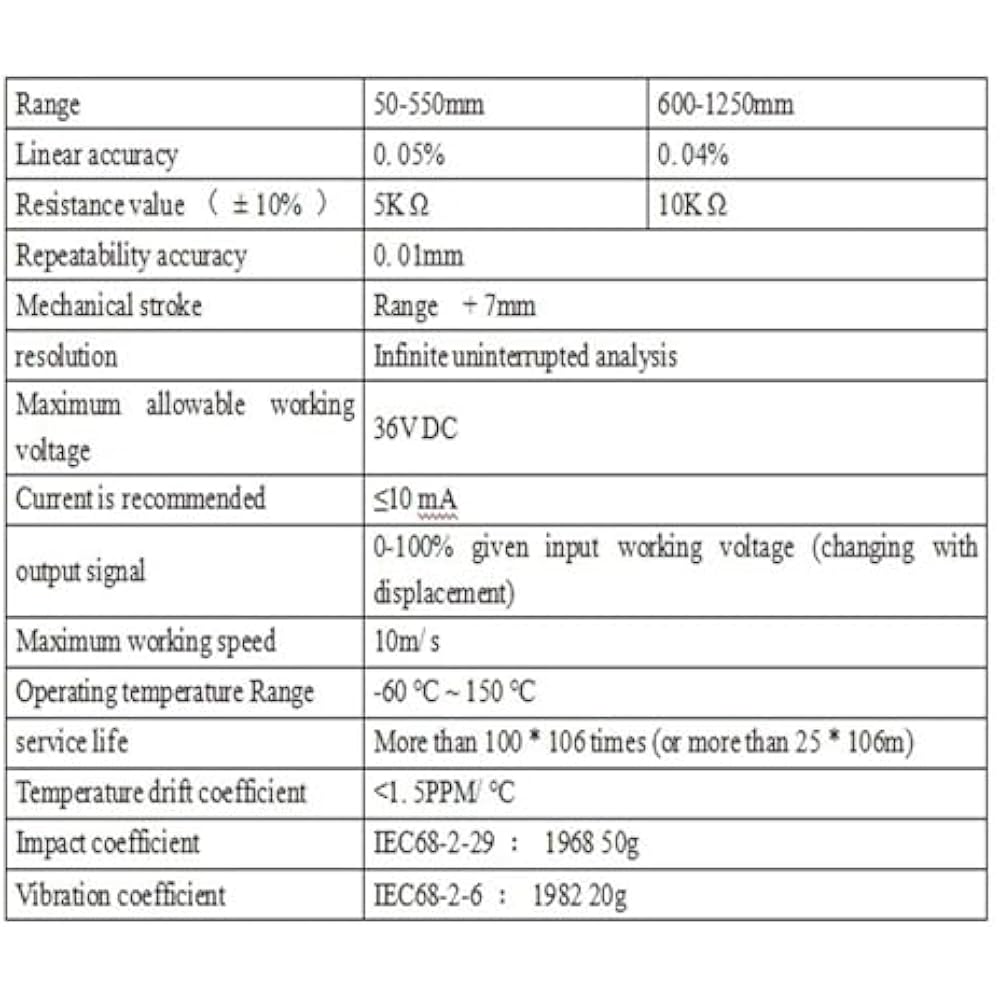 | Range | 50-550mm | 600-1250mm |
|---|---|---|
| Linear accuracy | 0. 05% | 0. 04% |
| Resistance value （ ±10% ） | 5K Ω | 10K Ω |
| Repeatability accuracy | 0. 01mm | |
| Mechanical stroke | Range + 7mm | |
| resolution | Infinite uninterrupted analysis | |
| Maximum allowable working voltage | 36V DC | |
| Current is recommended | ≤10 mA | |
| output signal | 0-100% given input working voltage (changing with displacement) | |
| Maximum working speed | 10m/ s | |
| Operating temperature Range | -60 ℃ ~ 150 ℃ | |
| service life | More than 100 * 106 times (or more than 25 * 106m) | |
| Temperature drift coefficient | <1. 5PPM/ ℃ | |
| Impact coefficient | IEC68-2-29 ： 1968 50g | |
| Vibration coefficient | IEC68-2-6 ： 1982 20g | |